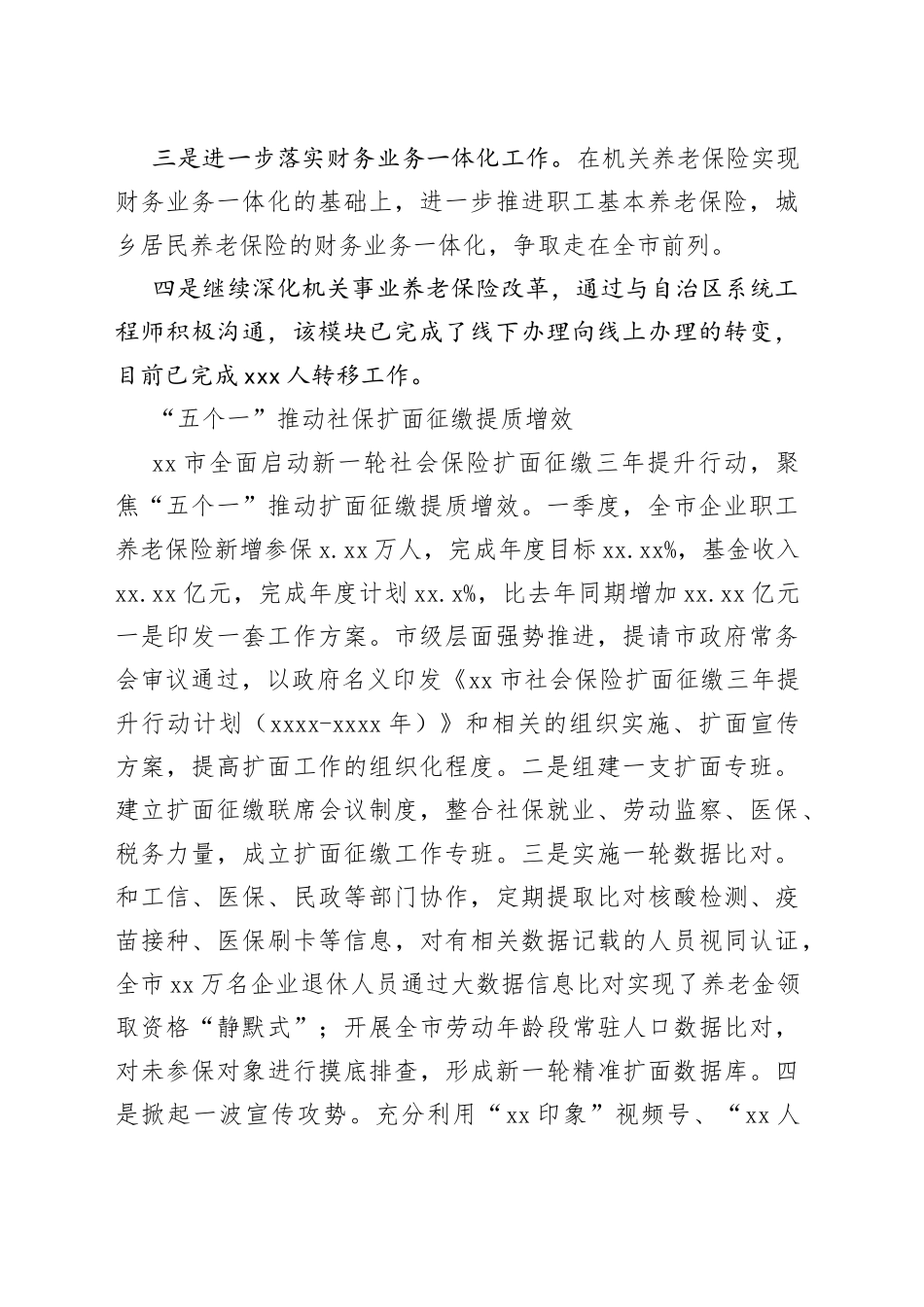 三是进一步落实财务业务一体化工作。在机关养老保险实现财务业务一体化的基础上，进一步推进职工基本养老保险，城乡居民养老保险的财务业务一体化，争取走在全市前列。

四是继续深化机关事业养老保险改革，通过与自治区系统工程师积极沟通，该模块已完成了线下办理向线上办理的转变，目前已完成xxx人转移工作。

“五个一”推动社保扩面征缴提质增效

xx市全面启动新一轮社会保险扩面征缴三年提升行动，聚焦“五个一”推动扩面征缴提质增效。一季度，全市企业职工养老保险新增参保x.xx万人，完成年度目标xx.xx%，基金收入xx.xx亿元，完成年度计划xx.x%，比去年同期增加xx.xx亿元一是印发一套工作方案。市级层面强势推进，提请市政府常务会审议通过，以政府名义印发《xx市社会保险扩面征缴三年提升行动计划（xxxx-xxxx年）》和相关的组织实施、扩面宣传方案，提高扩面工作的组织化程度。二是组建一支扩面专班。建立扩面征缴联席会议制度，整合社保就业、劳动监察、医保、税务力量，成立扩面征缴工作专班。三是实施一轮数据比对。和工信、医保、民政等部门协作，定期提取比对核酸检测、疫苗接种、医保刷卡等信息，对有相关数据记载的人员视同认证，全市xx万名企业退休人员通过大数据信息比对实现了养老金领取资格“静默式”；开展全市劳动年龄段常驻人口数据比对，对未参保对象进行摸底排查，形成新一轮精准扩面数据库。四是掀起一波宣传攻势。充分利用“xx印象”视频号、“xx人